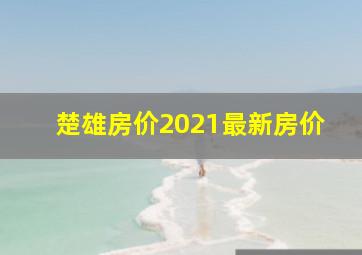 楚雄房价2021最新房价